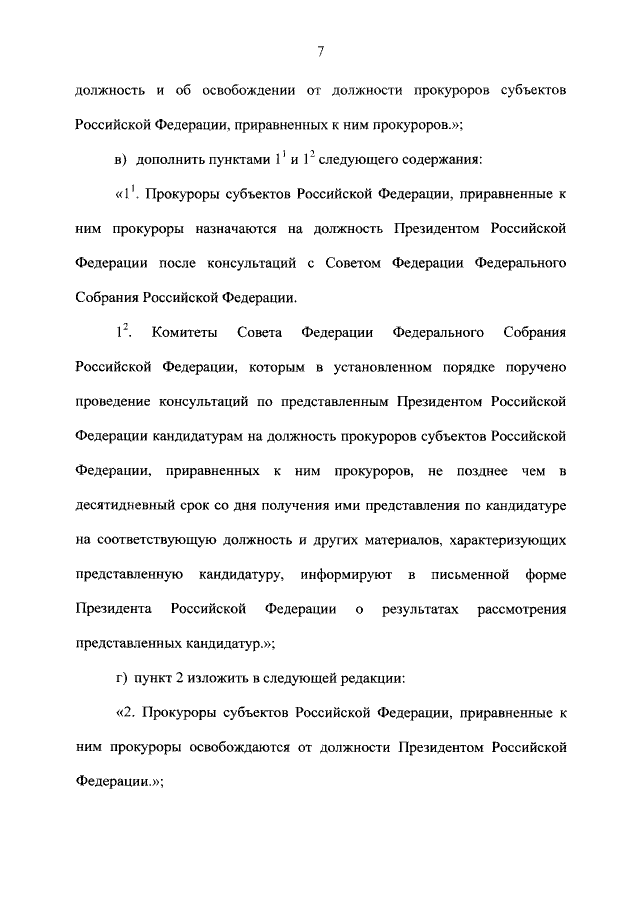 7

должность и об освобождении от должности прокуроров субъектов Российской Федерации, приравненных к ним прокуроров.»;

в) дополнить пунктами $1^1$ и $1^2$ следующего содержания:

«$1^1$. Прокуроры субъектов Российской Федерации, приравненные к ним прокуроры назначаются на должность Президентом Российской Федерации после консультаций с Советом Федерации Федерального Собрания Российской Федерации.

$1^2$. Комитеты Совета Федерации Федерального Собрания Российской Федерации, которым в установленном порядке поручено проведение консультаций по представленным Президентом Российской Федерации кандидатурам на должность прокуроров субъектов Российской Федерации, приравненных к ним прокуроров, не позднее чем в десятидневный срок со дня получения ими представления по кандидатуре на соответствующую должность и других материалов, характеризующих представленную кандидатуру, информируют в письменной форме Президента Российской Федерации о результатах рассмотрения представленных кандидатур.»;

г) пункт 2 изложить в следующей редакции:

«2. Прокуроры субъектов Российской Федерации, приравненные к ним прокуроры освобождаются от должности Президентом Российской Федерации.»;